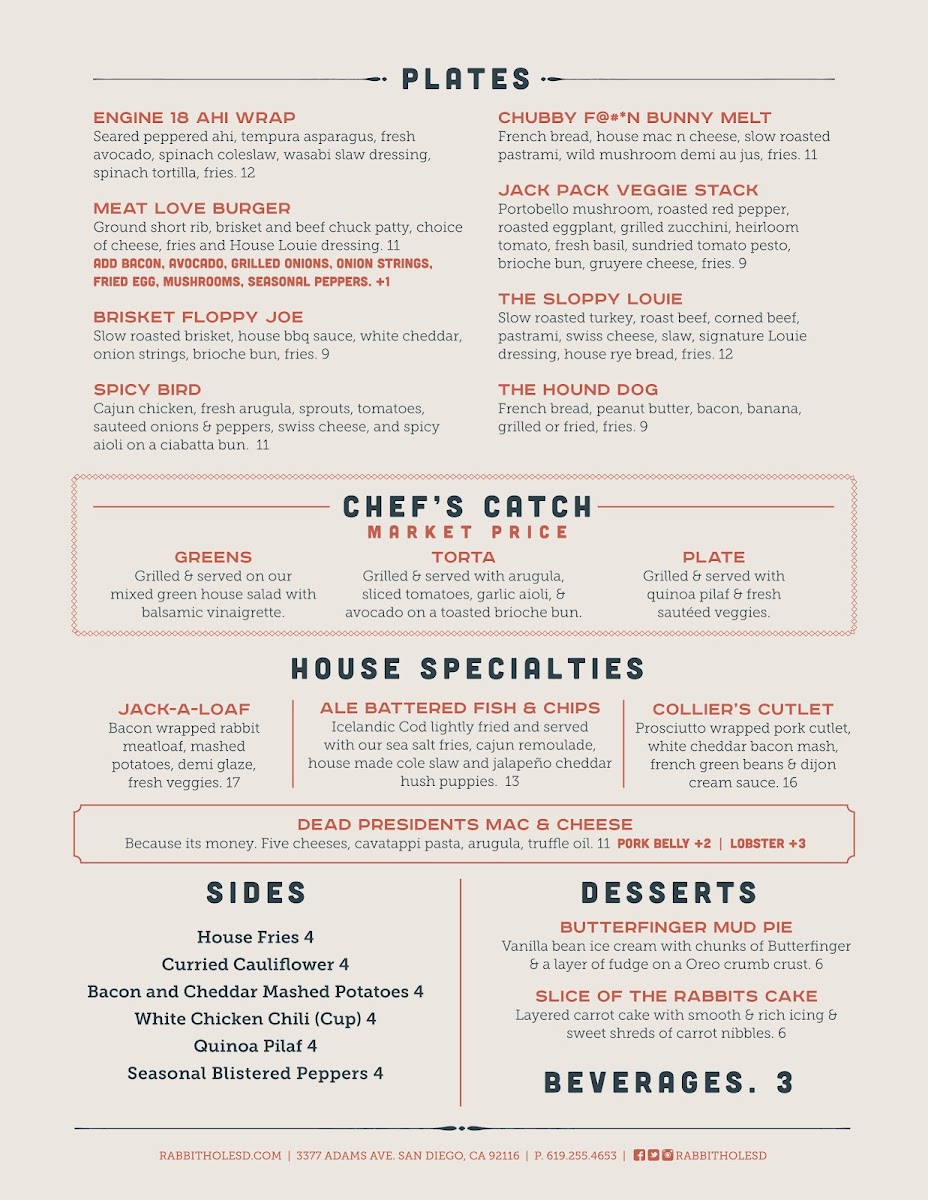 PLATES

ENGINE 18 AHI WRAP
Seared peppered ahi, tempura asparagus, fresh avocado, spinach coleslaw, wasabi slaw dressing, spinach tortilla, fries. 12

MEAT LOVE BURGER
Ground short rib, brisket and beef chuck patty, choice of cheese, fries and House Louie dressing. 11
ADD BACON, AVOCADO, GRILLED ONIONS, ONION STRINGS, FRIED EGG, MUSHROOMS, SEASONAL PEPPERS. +1

BRISKET FLOPPY JOE
Slow roasted brisket, house bbq sauce, white cheddar, onion strings, brioche bun, fries. 9

SPICY BIRD
Cajun chicken, fresh arugula, sprouts, tomatoes, sauteed onions & peppers, swiss cheese, and spicy aioli on a ciabatta bun. 11

CHUBBY F@#*N BUNNY MELT
French bread, house mac n cheese, slow roasted pastrami, wild mushroom demi au jus, fries. 11

JACK PACK VEGGIE STACK
Portobello mushroom, roasted red pepper, roasted eggplant, grilled zucchini, heirloom tomato, fresh basil, sundried tomato pesto, brioche bun, gruyere cheese, fries. 9

THE SLOPPY LOUIE
Slow roasted turkey, roast beef, corned beef, pastrami, swiss cheese, slaw, signature Louie dressing, house rye bread, fries. 12

THE HOUND DOG
French bread, peanut butter, bacon, banana, grilled or fried, fries. 9

CHEF'S CATCH
MARKET PRICE

GREENS
Grilled & served on our mixed green house salad with balsamic vinaigrette.

TORTA
Grilled & served with arugula, sliced tomatoes, garlic aioli, & avocado on a toasted brioche bun.

PLATE
Grilled & served with quinoa pilaf & fresh sautéed veggies.

HOUSE SPECIALTIES

JACK-A-LOAF
Bacon wrapped rabbit meatloaf, mashed potatoes, demi glaze, fresh veggies. 17

ALE BATTERED FISH & CHIPS
Icelandic Cod lightly fried and served with our sea salt fries, cajun remoulade, house made cole slaw and jalapeño cheddar hush puppies. 13

COLLIER'S CUTLET
Prosciutto wrapped pork cutlet, white cheddar bacon mash, french green beans & dijon cream sauce. 16

DEAD PRESIDENTS MAC & CHEESE
Because its money. Five cheeses, cavatappi pasta, arugula, truffle oil. 11 PORK BELLY +2 | LOBSTER +3

SIDES

House Fries 4
Curried Cauliflower 4
Bacon and Cheddar Mashed Potatoes 4
White Chicken Chili (Cup) 4
Quinoa Pilaf 4
Seasonal Blistered Peppers 4

DESSERTS

BUTTERFINGER MUD PIE
Vanilla bean ice cream with chunks of Butterfinger & a layer of fudge on a Oreo crumb crust. 6

SLICE OF THE RABBITS CAKE
Layered carrot cake with smooth & rich icing & sweet shreds of carrot nibbles. 6

BEVERAGES. 3

RABBITHOLESD.COM | 3377 ADAMS AVE. SAN DIEGO, CA 92116 | P. 619.255.4653 | RABBITHOLESD